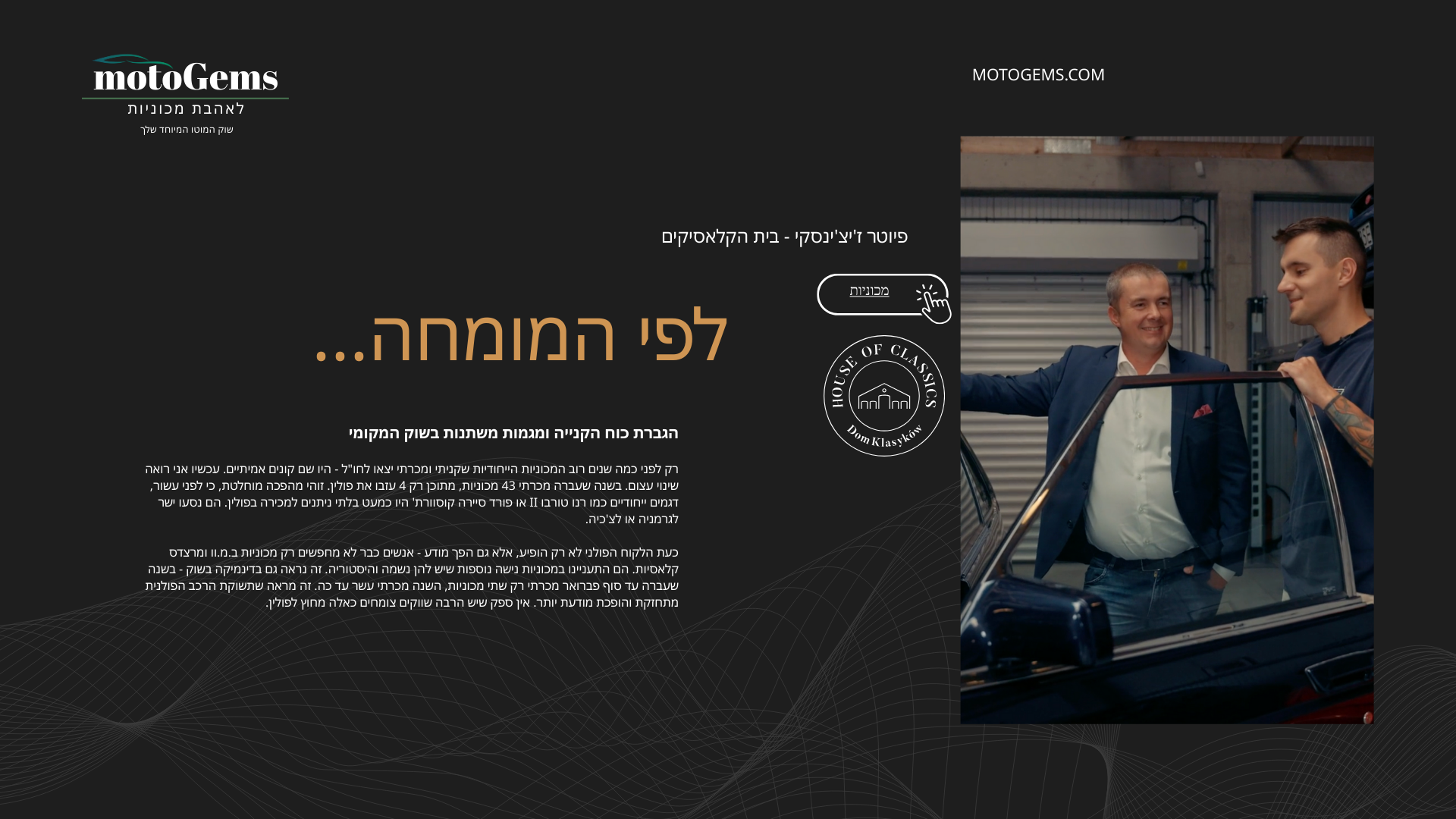 motoGems
לאהבת מכוניות
שוק המוטו המיוחד שלך

MOTOGEMS.COM

פיוטר ז'יצ'ינסקי - בית הקלאסיקים

מכוניות

HOUSE OF CLASSICS
Dom Klasyków

לפי המומחה...

הגברת כוח הקנייה ומגמות משתנות בשוק המקומי

רק לפני כמה שנים רוב המכוניות הייחודיות שקניתי ומכרתי יצאו לחו"ל - היו שם קונים אמיתיים. עכשיו אני רואה שינוי עצום. בשנה שעברה מכרתי 43 מכוניות, מתוכן רק 4 עזבו את פולין. זוהי מהפכה מוחלטת, כי לפני עשור, דגמים ייחודיים כמו רנו טורבו II או פורד סיירה קוסוורת' היו כמעט בלתי ניתנים למכירה בפולין. הם נסעו ישר לגרמניה או לצ'כיה.

כעת הלקוח הפולני לא רק הופיע, אלא גם הפך מודע - אנשים כבר לא מחפשים רק מכוניות ב.מ.וו ומרצדס קלאסיות. הם התעניינו במכוניות נישה נוספות שיש להן נשמה והיסטוריה. זה נראה גם בדינמיקה בשוק - בשנה שעברה עד סוף פברואר מכרתי רק שתי מכוניות, השנה מכרתי עשר עד כה. זה מראה שתשוקת הרכב הפולנית מתחזקת והופכת מודעת יותר. אין ספק שיש הרבה שווקים צומחים כאלה מחוץ לפולין.